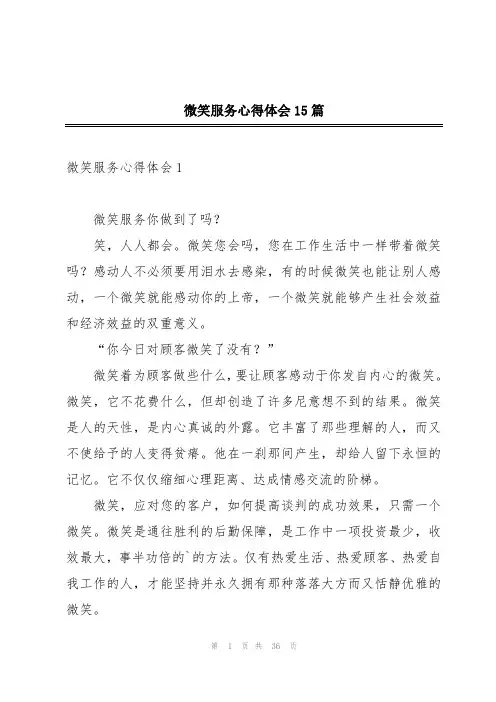 微笑服务心得体会15篇

微笑服务心得体会1

微笑服务你做到了吗？

笑，人人都会。微笑您会吗，您在工作生活中一样带着微笑吗？感动人不必须要用泪水去感染，有的时候微笑也能让别人感动，一个微笑就能感动你的上帝，一个微笑就能够产生社会效益和经济效益的双重意义。

“你今日对顾客微笑了没有？”

微笑着为顾客做些什么，要让顾客感动于你发自内心的微笑。微笑，它不花费什么，但却创造了许多尼意想不到的结果。微笑是人的天性，是内心真诚的外露。它丰富了那些理解的人，而又不使给予的人变得贫瘠。他在一刹那间产生，却给人留下永恒的记忆。它不仅仅缩细心理距离、达成情感交流的阶梯。

微笑，应对您的客户，如何提高谈判的成功效果，只需一个微笑。微笑是通往胜利的后勤保障，是工作中一项投资最少，收效最大，事半功倍的`的方法。仅有热爱生活、热爱顾客、热爱自我工作的人，才能坚持并永久拥有那种落落大方而又恬静优雅的微笑。

第 1 页 共 36 页